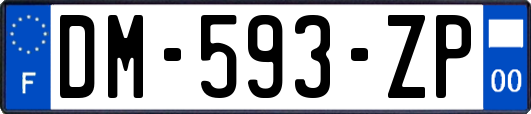 F
DM-593-ZP
00